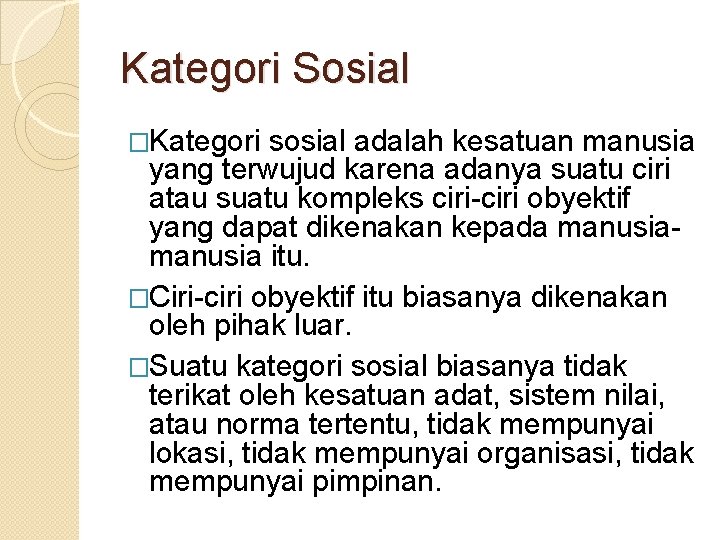 Kategori Sosial

□Kategori sosial adalah kesatuan manusia yang terwujud karena adanya suatu ciri atau suatu kompleks ciri-ciri obyektif yang dapat dikenakan kepada manusia-manusia itu.

□Ciri-ciri obyektif itu biasanya dikenakan oleh pihak luar.

□Suatu kategori sosial biasanya tidak terikat oleh kesatuan adat, sistem nilai, atau norma tertentu, tidak mempunyai lokasi, tidak mempunyai organisasi, tidak mempunyai pimpinan.